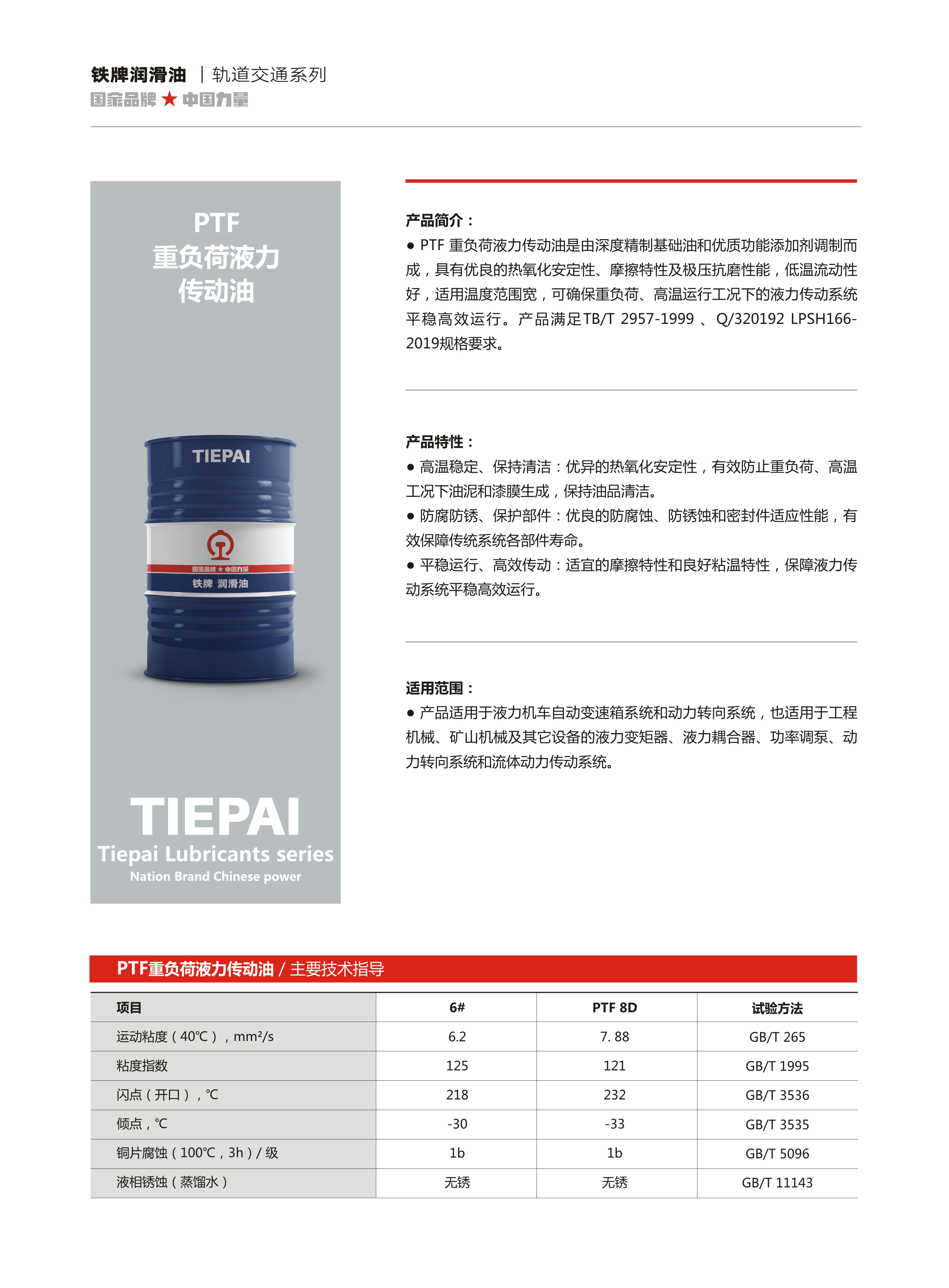 铁牌润滑油 | 轨道交通系列
国家品牌 ★ 中国力量

PTF
重负荷液力
传动油

TIEPAI
国家品牌 ★ 中国力量
铁牌 润滑油

TIEPAI
Tiepai Lubricants series
Nation Brand Chinese power

产品简介：
● PTF 重负荷液力传动油是由深度精制基础油和优质功能添加剂调制而成，具有优良的热氧化安定性、摩擦特性及极压抗磨性能，低温流动性好，适用温度范围宽，可确保重负荷、高温运行工况下的液力传动系统平稳高效运行。产品满足TB/T 2957-1999 、Q/320192 LPSH166-2019规格要求。

产品特性：
● 高温稳定、保持清洁：优异的热氧化安定性，有效防止重负荷、高温工况下油泥和漆膜生成，保持油品清洁。
● 防腐防锈、保护部件：优良的防腐蚀、防锈蚀和密封件适应性能，有效保障传统系统各部件寿命。
● 平稳运行、高效传动：适宜的摩擦特性和良好粘温特性，保障液力传动系统平稳高效运行。

适用范围：
● 产品适用于液力机车自动变速箱系统和动力转向系统，也适用于工程机械、矿山机械及其它设备的液力变矩器、液力耦合器、功率调泵、动力转向系统和流体动力传动系统。

PTF重负荷液力传动油 / 主要技术指导

| 项目 | 6# | PTF 8D | 试验方法 |
|---|---|---|---|
| 运动粘度（40℃），mm²/s | 6.2 | 7. 88 | GB/T 265 |
| 粘度指数 | 125 | 121 | GB/T 1995 |
| 闪点（开口），℃ | 218 | 232 | GB/T 3536 |
| 倾点，℃ | -30 | -33 | GB/T 3535 |
| 铜片腐蚀（100℃，3h）/ 级 | 1b | 1b | GB/T 5096 |
| 液相锈蚀（蒸馏水） | 无锈 | 无锈 | GB/T 11143 |